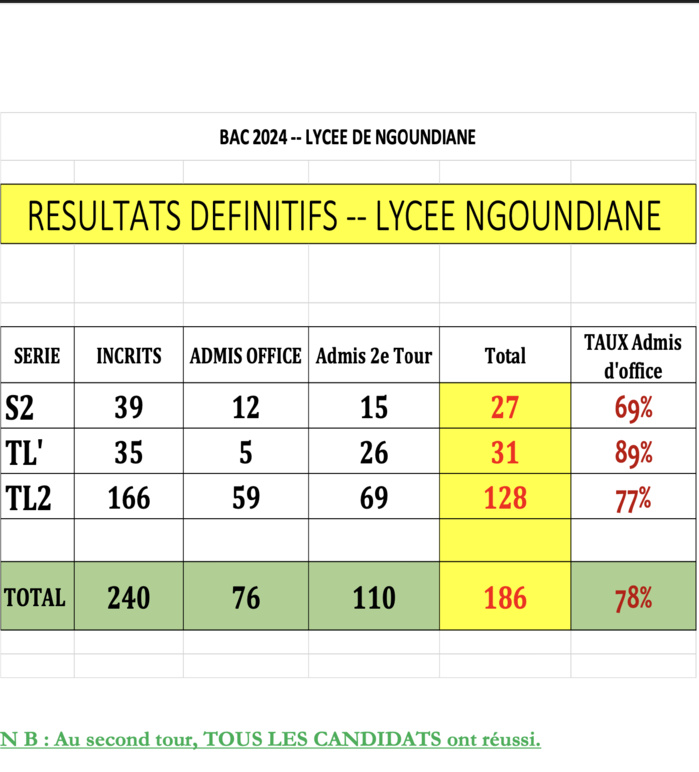 BAC 2024 -- LYCEE DE NGOUNDIANE

RESULTATS DEFINITIFS -- LYCEE NGOUNDIANE

| SERIE | INCRITS | ADMIS OFFICE | Admis 2e Tour | Total | TAUX Admis d'office |
|---|---|---|---|---|---|
| S2 | 39 | 12 | 15 | 27 | 69% |
| TL' | 35 | 5 | 26 | 31 | 89% |
| TL2 | 166 | 59 | 69 | 128 | 77% |
| | | | | | |
| TOTAL | 240 | 76 | 110 | 186 | 78% |

N B : Au second tour, TOUS LES CANDIDATS ont réussi.